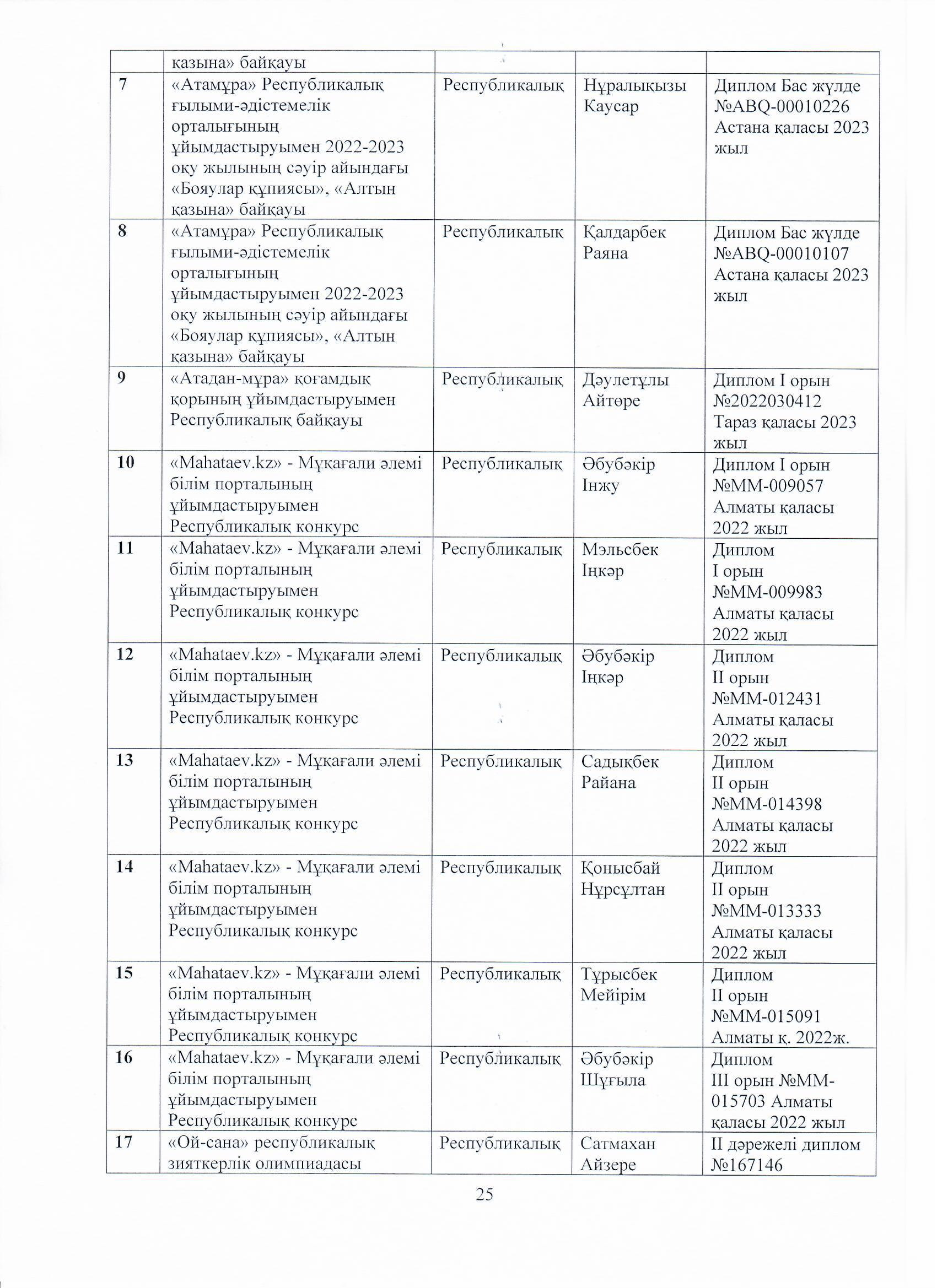 |  | қазына» байқауы |  |  |  |
|---|---|---|---|---|
| 7 | «Атамұра» Республикалық ғылыми-әдістемелік орталығының ұйымдастыруымен 2022-2023 оқу жылының сәуір айындағы «Бояулар құпиясы», «Алтын қазына» байқауы | Республикалық | Нұралықызы Каусар | Диплом Бас жүлде №ABQ-00010226 Астана қаласы 2023 жыл |
| 8 | «Атамұра» Республикалық ғылыми-әдістемелік орталығының ұйымдастыруымен 2022-2023 оқу жылының сәуір айындағы «Бояулар құпиясы», «Алтын қазына» байқауы | Республикалық | Қалдарбек Раяна | Диплом Бас жүлде №ABQ-00010107 Астана қаласы 2023 жыл |
| 9 | «Атадан-мұра» қоғамдық қорының ұйымдастыруымен Республикалық байқауы | Республикалық | Дәулетұлы Айтөре | Диплом I орын №2022030412 Тараз қаласы 2023 жыл |
| 10 | «Mahataev.kz» - Мұқағали әлемі білім порталының ұйымдастыруымен Республикалық конкурс | Республикалық | Әбубәкір Інжу | Диплом I орын №ММ-009057 Алматы қаласы 2022 жыл |
| 11 | «Mahataev.kz» - Мұқағали әлемі білім порталының ұйымдастыруымен Республикалық конкурс | Республикалық | Мэльсбек Іңкәр | Диплом I орын №ММ-009983 Алматы қаласы 2022 жыл |
| 12 | «Mahataev.kz» - Мұқағали әлемі білім порталының ұйымдастыруымен Республикалық конкурс | Республикалық | Әбубәкір Іңкәр | Диплом II орын №ММ-012431 Алматы қаласы 2022 жыл |
| 13 | «Mahataev.kz» - Мұқағали әлемі білім порталының ұйымдастыруымен Республикалық конкурс | Республикалық | Садықбек Райана | Диплом II орын №ММ-014398 Алматы қаласы 2022 жыл |
| 14 | «Mahataev.kz» - Мұқағали әлемі білім порталының ұйымдастыруымен Республикалық конкурс | Республикалық | Қонысбай Нұрсұлтан | Диплом II орын №ММ-013333 Алматы қаласы 2022 жыл |
| 15 | «Mahataev.kz» - Мұқағали әлемі білім порталының ұйымдастыруымен Республикалық конкурс | Республикалық | Тұрысбек Мейірім | Диплом II орын №ММ-015091 Алматы қ. 2022ж. |
| 16 | «Mahataev.kz» - Мұқағали әлемі білім порталының ұйымдастыруымен Республикалық конкурс | Республикалық | Әбубәкір Шұғыла | Диплом III орын №ММ-015703 Алматы қаласы 2022 жыл |
| 17 | «Ой-сана» республикалық зияткерлік олимпиадасы | Республикалық | Сатмахан Айзере | II дәрежелі диплом №167146 |

25